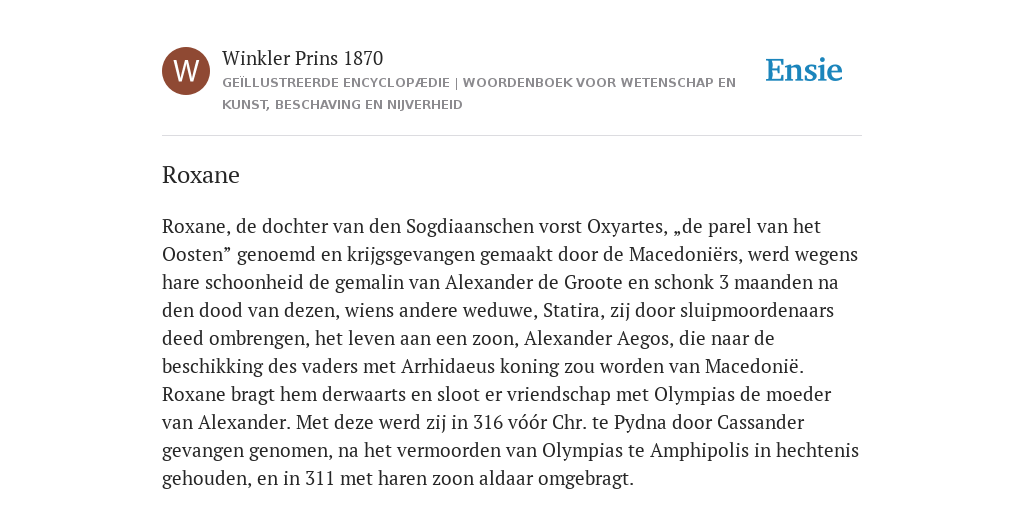 W

Winkler Prins 1870

GEÏLLUSTREERDE ENCYCLOPÆDIE | WOORDENBOEK VOOR WETENSCHAP EN KUNST, BESCHAVING EN NIJVERHEID

Ensie

Roxane

Roxane, de dochter van den Sogdiaanschen vorst Oxyartes, „de parel van het Oosten” genoemd en krijgsgevangen gemaakt door de Macedoniërs, werd wegens hare schoonheid de gemalin van Alexander de Groote en schonk 3 maanden na den dood van dezen, wiens andere weduwe, Statira, zij door sluipmoordenaars deed ombrengen, het leven aan een zoon, Alexander Aegos, die naar de beschikking des vaders met Arrhidaeus koning zou worden van Macedonië. Roxane bragt hem derwaarts en sloot er vriendschap met Olympias de moeder van Alexander. Met deze werd zij in 316 vóór Chr. te Pydna door Cassander gevangen genomen, na het vermoorden van Olympias te Amphipolis in hechtenis gehouden, en in 311 met haren zoon aldaar omgebragt.